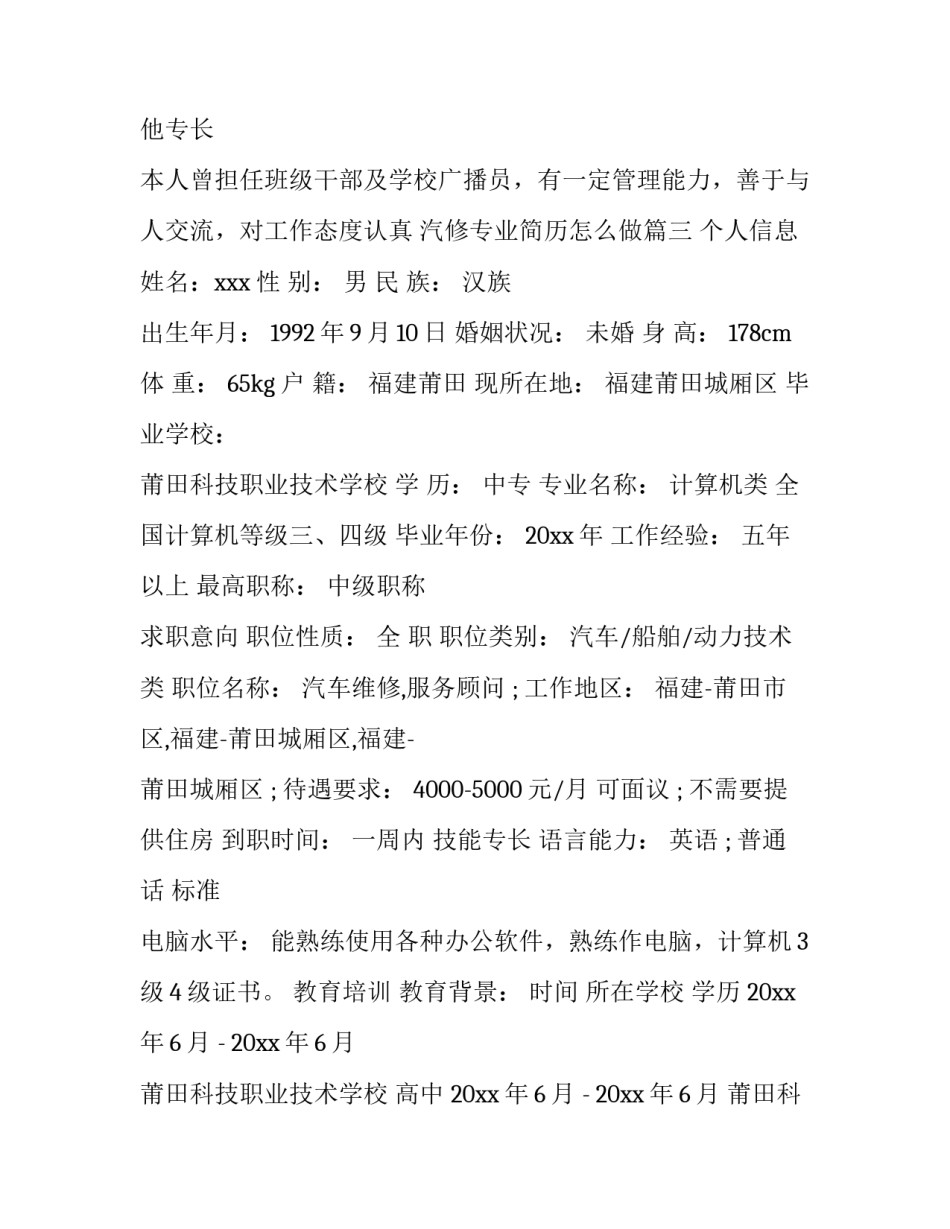 他专长

本人曾担任班级干部及学校广播员，有一定管理能力，善于与人交流，对工作态度认真 汽修专业简历怎么做篇三 个人信息

姓名：xxx 性 别： 男 民 族： 汉族

出生年月： 1992 年 9 月 10 日 婚姻状况： 未婚 身 高： 178cm

体 重： 65kg 户 籍： 福建莆田 现所在地： 福建莆田城厢区 毕业学校：

莆田科技职业技术学校 学 历： 中专 专业名称： 计算机类 全国计算机等级三、四级 毕业年份： 20xx 年 工作经验： 五年以上 最高职称： 中级职称

求职意向 职位性质： 全 职 职位类别： 汽车/船舶/动力技术类 职位名称： 汽车维修,服务顾问 ; 工作地区： 福建-莆田市区,福建-莆田城厢区,福建-

莆田城厢区 ; 待遇要求： 4000-5000 元/月 可面议 ; 不需要提供住房 到职时间： 一周内 技能专长 语言能力： 英语 ; 普通话 标准

电脑水平： 能熟练使用各种办公软件，熟练作电脑，计算机 3 级 4 级证书。 教育培训 教育背景： 时间 所在学校 学历 20xx 年 6 月 - 20xx 年 6 月

莆田科技职业技术学校 高中 20xx 年 6 月 - 20xx 年 6 月 莆田科